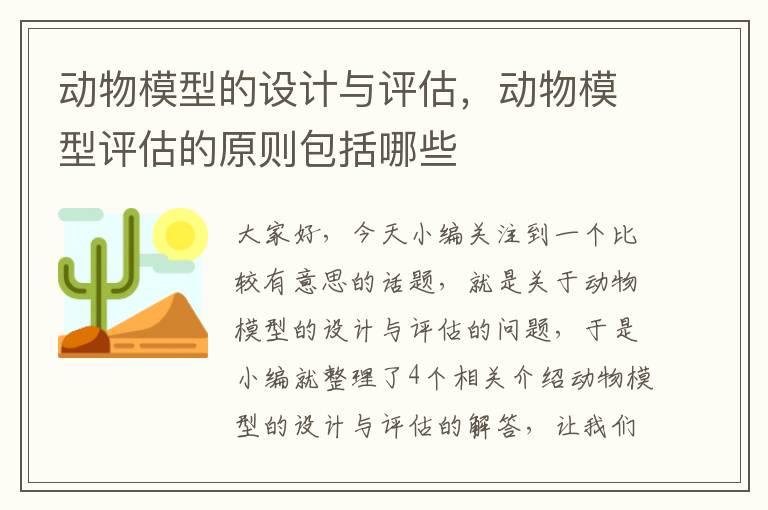 动物模型的设计与评估，动物模型评估的原则包括哪些

大家好，今天小编关注到一个比较有意思的话题，就是关于动物模型的设计与评估的问题，于是小编就整理了4个相关介绍动物模型的设计与评估的解答，让我们